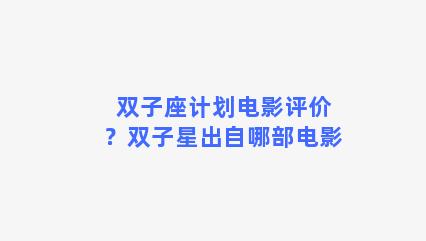 双子座计划电影评价？双子星出自哪部电影